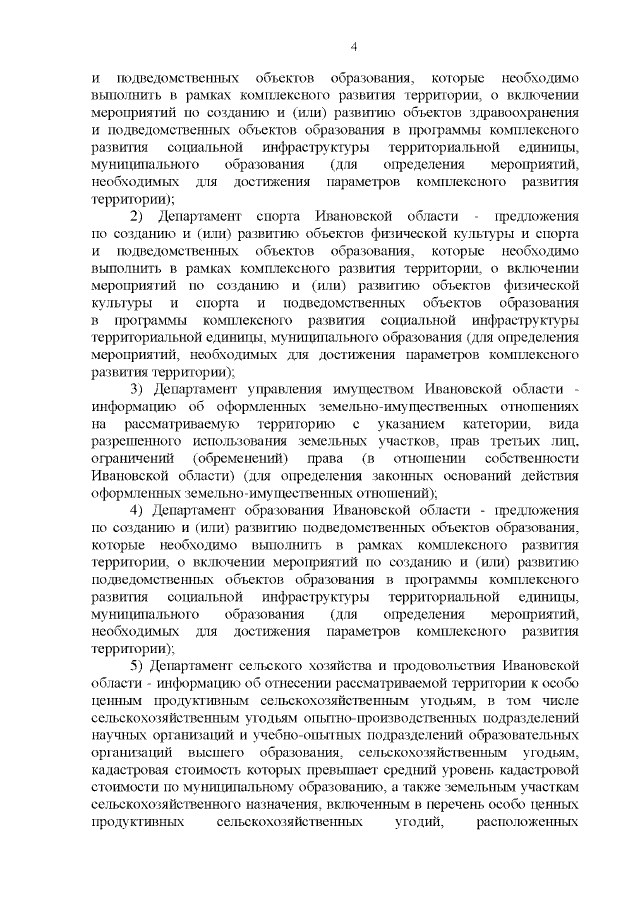 4

и подведомственных объектов образования, которые необходимо выполнить в рамках комплексного развития территории, о включении мероприятий по созданию и (или) развитию объектов здравоохранения и подведомственных объектов образования в программы комплексного развития социальной инфраструктуры территориальной единицы, муниципального образования (для определения мероприятий, необходимых для достижения параметров комплексного развития территории);

2) Департамент спорта Ивановской области - предложения по созданию и (или) развитию объектов физической культуры и спорта и подведомственных объектов образования, которые необходимо выполнить в рамках комплексного развития территории, о включении мероприятий по созданию и (или) развитию объектов физической культуры и спорта и подведомственных объектов образования в программы комплексного развития социальной инфраструктуры территориальной единицы, муниципального образования (для определения мероприятий, необходимых для достижения параметров комплексного развития территории);

3) Департамент управления имуществом Ивановской области - информацию об оформленных земельно-имущественных отношениях на рассматриваемую территорию с указанием категории, вида разрешенного использования земельных участков, прав третьих лиц, ограничений (обременений) права (в отношении собственности Ивановской области) (для определения законных оснований действия оформленных земельно-имущественных отношений);

4) Департамент образования Ивановской области - предложения по созданию и (или) развитию подведомственных объектов образования, которые необходимо выполнить в рамках комплексного развития территории, о включении мероприятий по созданию и (или) развитию подведомственных объектов образования в программы комплексного развития социальной инфраструктуры территориальной единицы, муниципального образования (для определения мероприятий, необходимых для достижения параметров комплексного развития территории);

5) Департамент сельского хозяйства и продовольствия Ивановской области - информацию об отнесении рассматриваемой территории к особо ценным продуктивным сельскохозяйственным угодьям, в том числе сельскохозяйственным угодьям опытно-производственных подразделений научных организаций и учебно-опытных подразделений образовательных организаций высшего образования, сельскохозяйственным угодьям, кадастровая стоимость которых превышает средний уровень кадастровой стоимости по муниципальному образованию, а также земельным участкам сельскохозяйственного назначения, включенным в перечень особо ценных продуктивных сельскохозяйственных угодий, расположенных